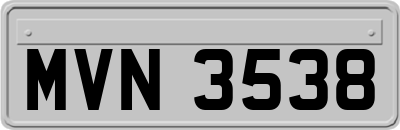 MVN 3538